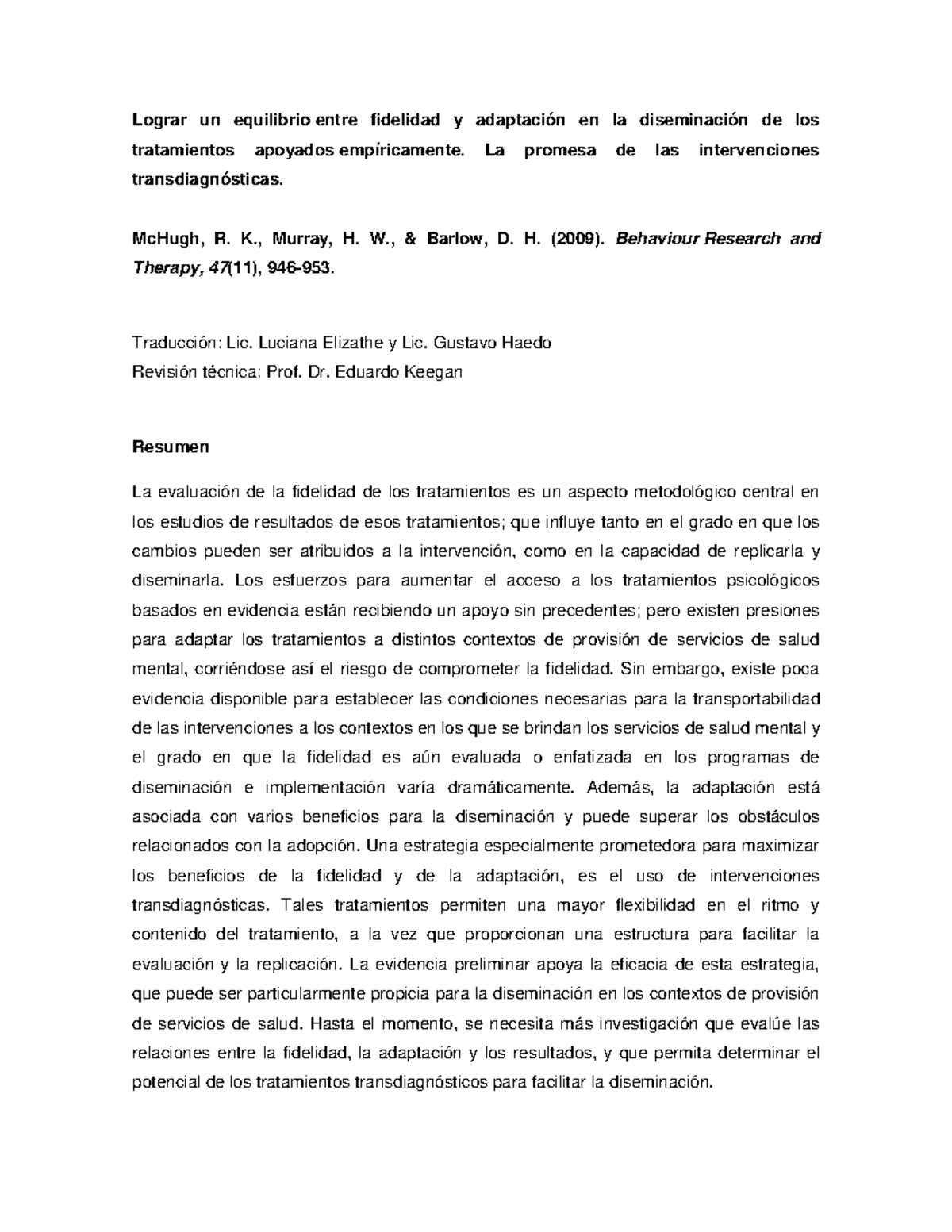 Lograr un equilibrio entre fidelidad y adaptación en la diseminación de los tratamientos apoyados empíricamente. La promesa de las intervenciones transdiagnósticas.

McHugh, R. K., Murray, H. W., & Barlow, D. H. (2009). Behaviour Research and Therapy, 47(11), 946-953.

Traducción: Lic. Luciana Elizathe y Lic. Gustavo Haedo
Revisión técnica: Prof. Dr. Eduardo Keegan

Resumen

La evaluación de la fidelidad de los tratamientos es un aspecto metodológico central en los estudios de resultados de esos tratamientos; que influye tanto en el grado en que los cambios pueden ser atribuidos a la intervención, como en la capacidad de replicarla y diseminarla. Los esfuerzos para aumentar el acceso a los tratamientos psicológicos basados en evidencia están recibiendo un apoyo sin precedentes; pero existen presiones para adaptar los tratamientos a distintos contextos de provisión de servicios de salud mental, corriéndose así el riesgo de comprometer la fidelidad. Sin embargo, existe poca evidencia disponible para establecer las condiciones necesarias para la transportabilidad de las intervenciones a los contextos en los que se brindan los servicios de salud mental y el grado en que la fidelidad es aún evaluada o enfatizada en los programas de diseminación e implementación varía dramáticamente. Además, la adaptación está asociada con varios beneficios para la diseminación y puede superar los obstáculos relacionados con la adopción. Una estrategia especialmente prometedora para maximizar los beneficios de la fidelidad y de la adaptación, es el uso de intervenciones transdiagnósticas. Tales tratamientos permiten una mayor flexibilidad en el ritmo y contenido del tratamiento, a la vez que proporcionan una estructura para facilitar la evaluación y la replicación. La evidencia preliminar apoya la eficacia de esta estrategia, que puede ser particularmente propicia para la diseminación en los contextos de provisión de servicios de salud. Hasta el momento, se necesita más investigación que evalúe las relaciones entre la fidelidad, la adaptación y los resultados, y que permita determinar el potencial de los tratamientos transdiagnósticos para facilitar la diseminación.